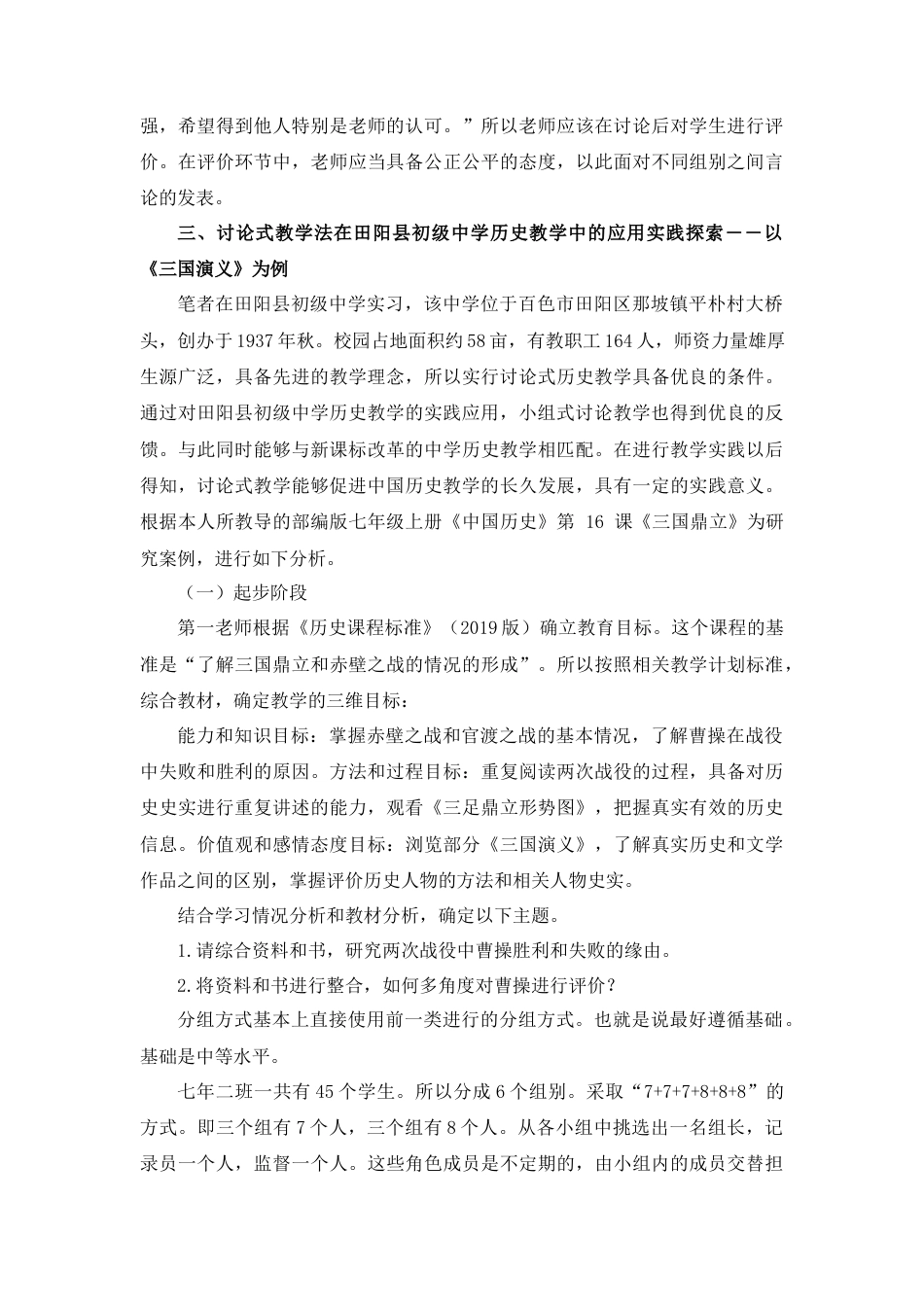 强，希望得到他人特别是老师的认可。”所以老师应该在讨论后对学生进行评价。在评价环节中，老师应当具备公正公平的态度，以此面对不同组别之间言论的发表。

三、讨论式教学法在田阳县初级中学历史教学中的应用实践探索——以《三国演义》为例

笔者在田阳县初级中学实习，该中学位于百色市田阳区那坡镇平朴村大桥头，创办于1937年秋。校园占地面积约58亩，有教职工164人，师资力量雄厚生源广泛，具备先进的教学理念，所以实行讨论式历史教学具备优良的条件。通过对田阳县初级中学历史教学的实践应用，小组式讨论教学也得到优良的反馈。与此同时能够与新课标改革的中学历史教学相匹配。在进行教学实践以后得知，讨论式教学能够促进中国历史教学的长久发展，具有一定的实践意义。根据本人所教导的部编版七年级上册《中国历史》第 16 课《三国鼎立》为研究案例，进行如下分析。

（一）起步阶段

第一老师根据《历史课程标准》（2019版）确立教育目标。这个课程的基准是“了解三国鼎立和赤壁之战的情况的形成”。所以按照相关教学计划标准，综合教材，确定教学的三维目标：

能力和知识目标：掌握赤壁之战和官渡之战的基本情况，了解曹操在战役中失败和胜利的原因。方法和过程目标：重复阅读两次战役的过程，具备对历史史实进行重复讲述的能力，观看《三足鼎立形势图》，把握真实有效的历史信息。价值观和感情态度目标：浏览部分《三国演义》，了解真实历史和文学作品之间的区别，掌握评价历史人物的方法和相关人物史实。

结合学习情况分析和教材分析，确定以下主题。

1.请综合资料和书，研究两次战役中曹操胜利和失败的缘由。

2.将资料和书进行整合，如何多角度对曹操进行评价？

分组方式基本上直接使用前一类进行的分组方式。也就是说最好遵循基础。基础是中等水平。

七年二班一共有45个学生。所以分成6个组别。采取“7+7+7+8+8+8”的方式。即三个组有7个人，三个组有8个人。从各小组中挑选出一名组长，记录员一个人，监督一个人。这些角色成员是不定期的，由小组内的成员交替担